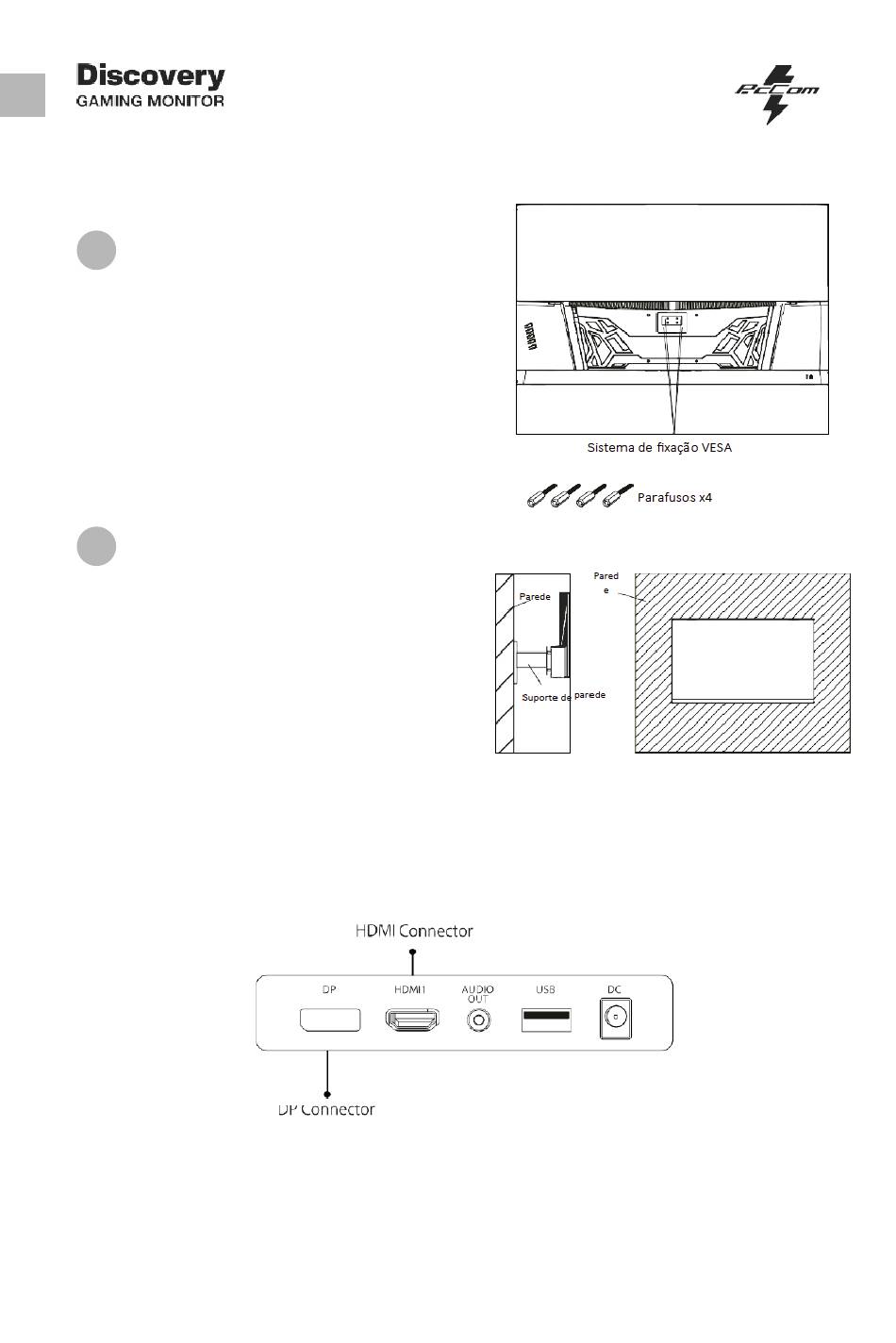 Discovery
GAMING MONITOR

PcCom

Sistema de fixação VESA

Parafusos x4

Parede

Pared e

Suporte de parede

HDMI Connector

DP

HDMI1

AUDIO OUT

USB

DC

DP Connector